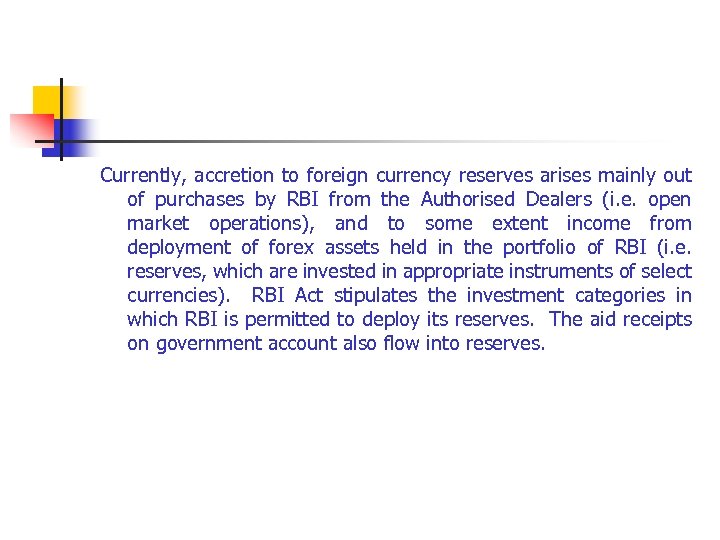 Currently, accretion to foreign currency reserves arises mainly out of purchases by RBI from the Authorised Dealers (i.e. open market operations), and to some extent income from deployment of forex assets held in the portfolio of RBI (i.e. reserves, which are invested in appropriate instruments of select currencies). RBI Act stipulates the investment categories in which RBI is permitted to deploy its reserves. The aid receipts on government account also flow into reserves.